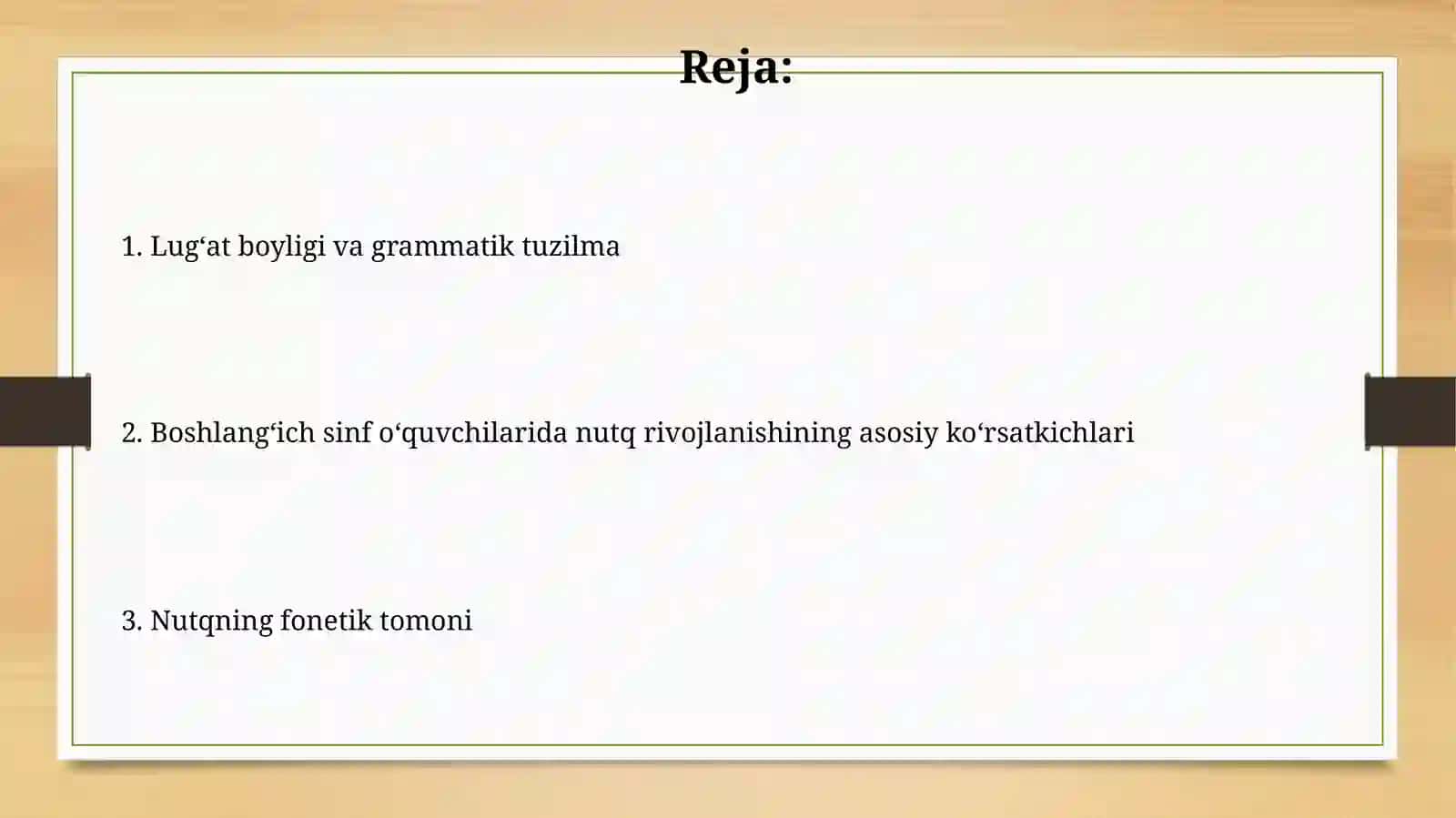 Reja:

1. Lug‘at boyligi va grammatik tuzilma

2. Boshlang‘ich sinf o‘quvchilarida nutq rivojlanishining asosiy ko‘rsatkichlari

3. Nutqning fonetik tomoni